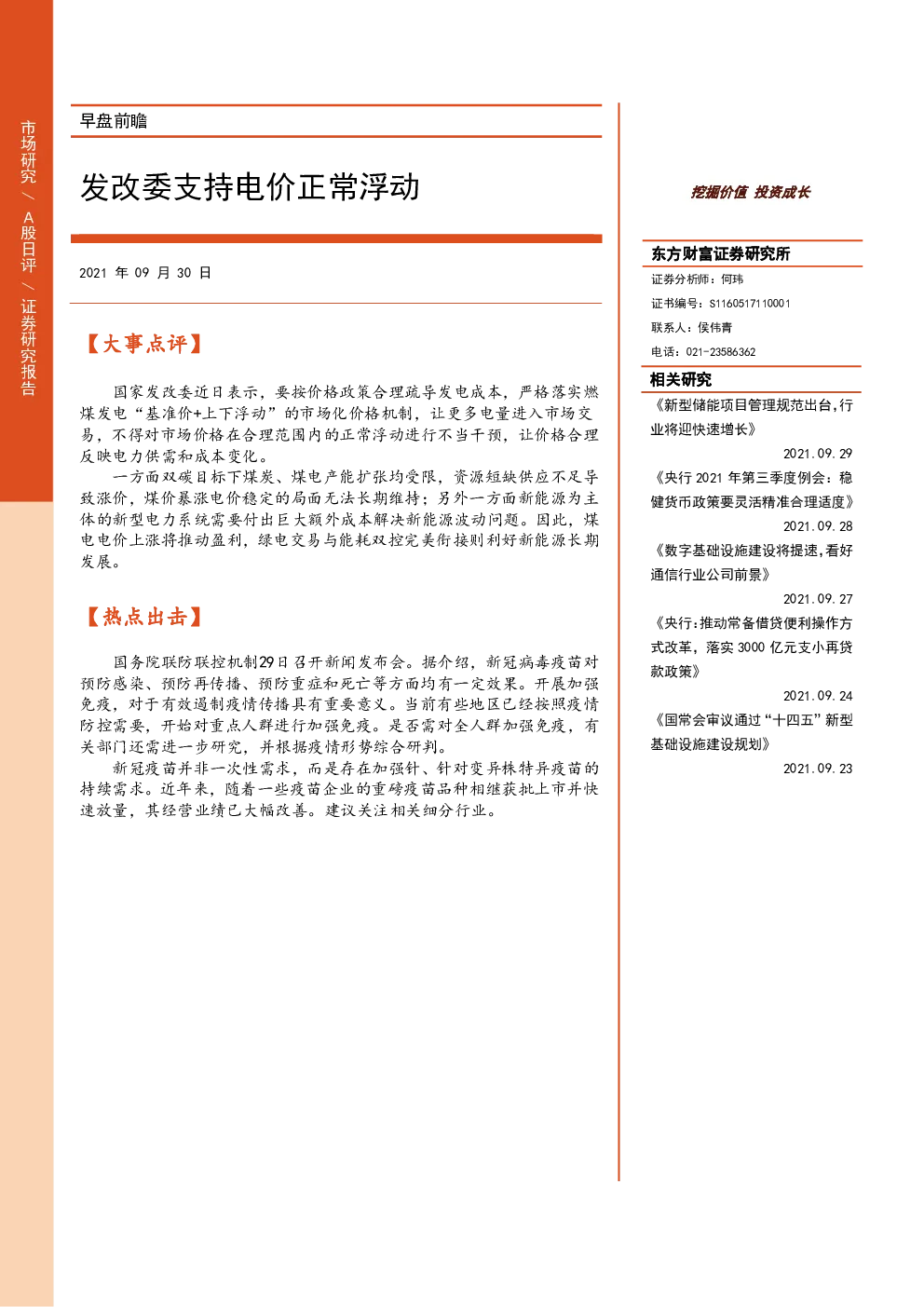 市场研究 / A股日评 / 证券研究报告

早盘前瞻

发改委支持电价正常浮动

2021 年 09 月 30 日

【大事点评】

国家发改委近日表示，要按价格政策合理疏导发电成本，严格落实燃煤发电“基准价+上下浮动”的市场化价格机制，让更多电量进入市场交易，不得对市场价格在合理范围内的正常浮动进行不当干预，让价格合理反映电力供需和成本变化。

一方面双碳目标下煤炭、煤电产能扩张均受限，资源短缺供应不足导致涨价，煤价暴涨电价稳定的局面无法长期维持；另外一方面新能源为主体的新型电力系统需要付出巨大额外成本解决新能源波动问题。因此，煤电电价上涨将推动盈利，绿电交易与能耗双控完美衔接则利好新能源长期发展。

【热点出击】

国务院联防联控机制29日召开新闻发布会。据介绍，新冠病毒疫苗对预防感染、预防再传播、预防重症和死亡等方面均有一定效果。开展加强免疫，对于有效遏制疫情传播具有重要意义。当前有些地区已经按照疫情防控需要，开始对重点人群进行加强免疫。是否需对全人群加强免疫，有关部门还需进一步研究，并根据疫情形势综合研判。

新冠疫苗并非一次性需求，而是存在加强针、针对变异株特异疫苗的持续需求。近年来，随着一些疫苗企业的重磅疫苗品种相继获批上市并快速放量，其经营业绩已大幅改善。建议关注相关细分行业。

挖掘价值 投资成长

东方财富证券研究所

证券分析师：何玮

证书编号：S1160517110001

联系人：侯伟青

电话：021-23586362

相关研究

《新型储能项目管理规范出台,行业将迎快速增长》

2021.09.29

《央行 2021 年第三季度例会：稳健货币政策要灵活精准合理适度》

2021.09.28

《数字基础设施建设将提速,看好通信行业公司前景》

2021.09.27

《央行:推动常备借贷便利操作方式改革，落实 3000 亿元支小再贷款政策》

2021.09.24

《国常会审议通过“十四五”新型基础设施建设规划》

2021.09.23